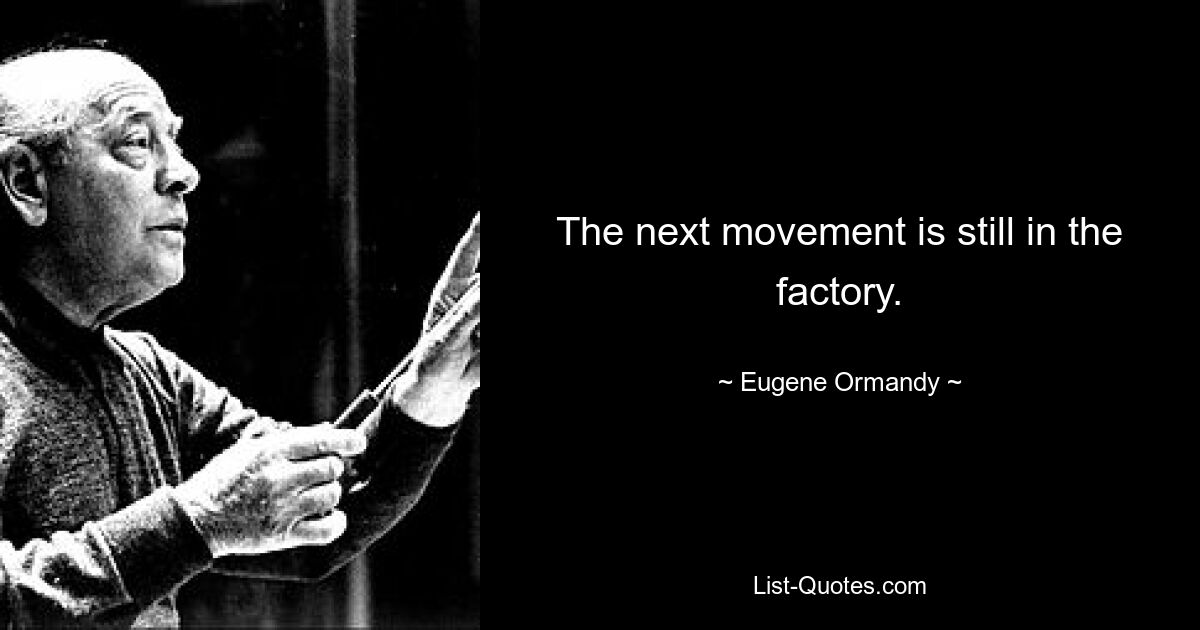 The next movement is still in the factory.

~ Eugene Ormandy ~

List-Quotes.com